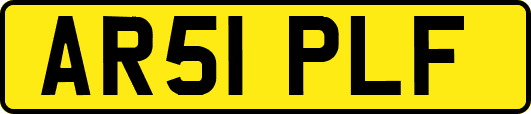 AR51 PLF